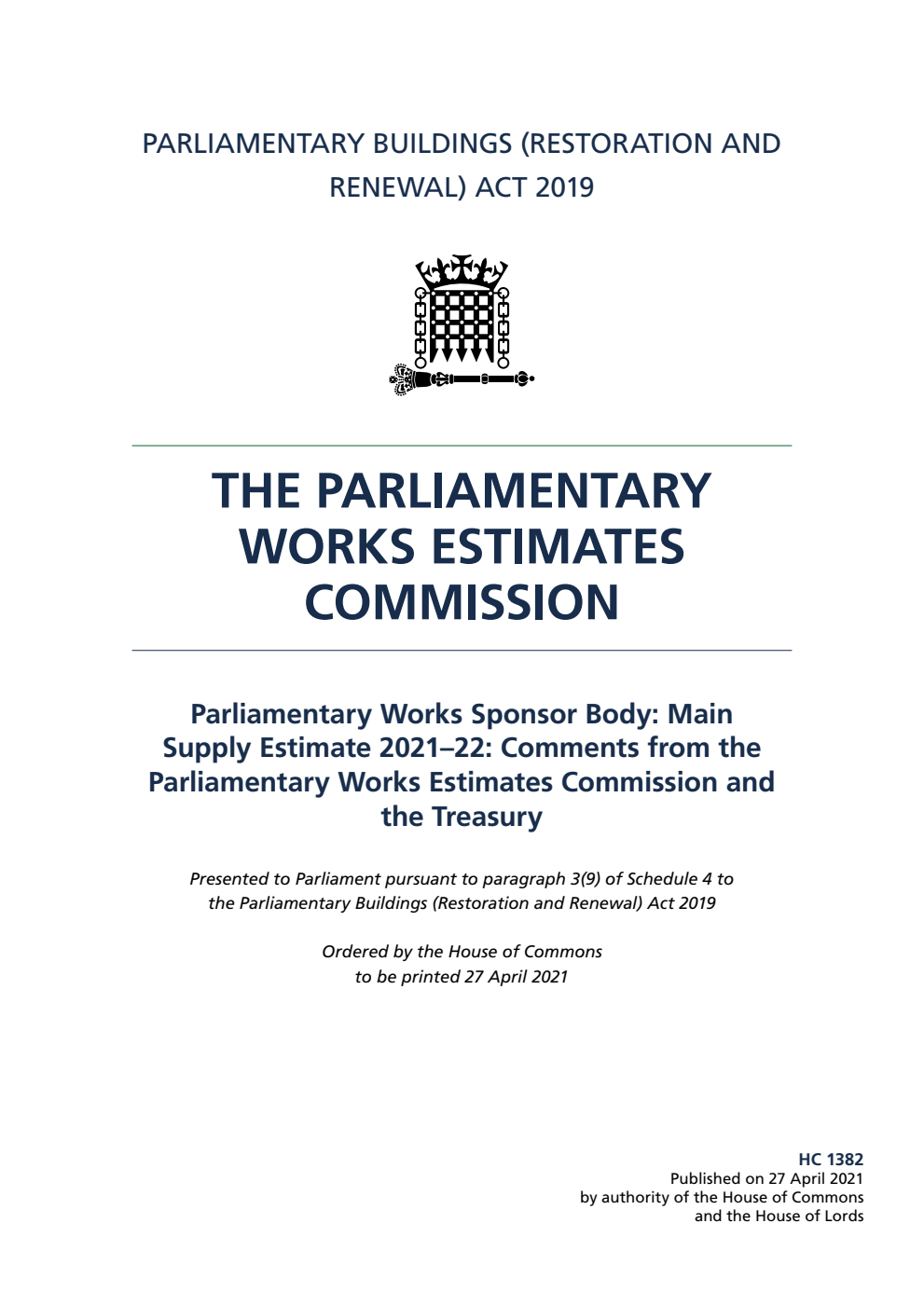 PARLIAMENTARY BUILDINGS (RESTORATION AND RENEWAL) ACT 2019

THE PARLIAMENTARY WORKS ESTIMATES COMMISSION

Parliamentary Works Sponsor Body: Main Supply Estimate 2021–22: Comments from the Parliamentary Works Estimates Commission and the Treasury

Presented to Parliament pursuant to paragraph 3(9) of Schedule 4 to the Parliamentary Buildings (Restoration and Renewal) Act 2019

Ordered by the House of Commons to be printed 27 April 2021

HC 1382
Published on 27 April 2021
by authority of the House of Commons
and the House of Lords